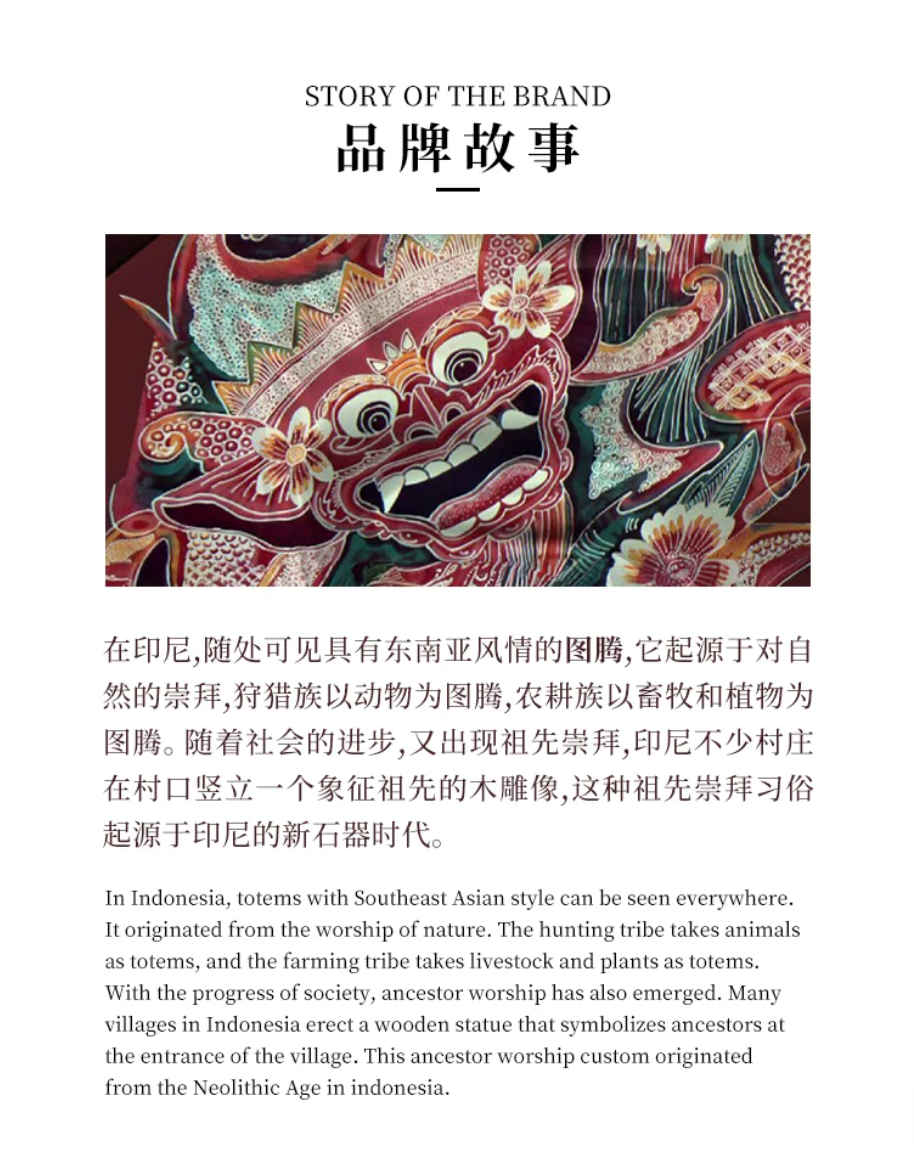 STORY OF THE BRAND
品牌故事

在印尼,随处可见具有东南亚风情的图腾,它起源于对自然的崇拜,狩猎族以动物为图腾,农耕族以畜牧和植物为图腾。随着社会的进步,又出现祖先崇拜,印尼不少村庄在村口竖立一个象征祖先的木雕像,这种祖先崇拜习俗起源于印尼的新石器时代。

In Indonesia, totems with Southeast Asian style can be seen everywhere. It originated from the worship of nature. The hunting tribe takes animals as totems, and the farming tribe takes livestock and plants as totems. With the progress of society, ancestor worship has also emerged. Many villages in Indonesia erect a wooden statue that symbolizes ancestors at the entrance of the village. This ancestor worship custom originated from the Neolithic Age in indonesia.